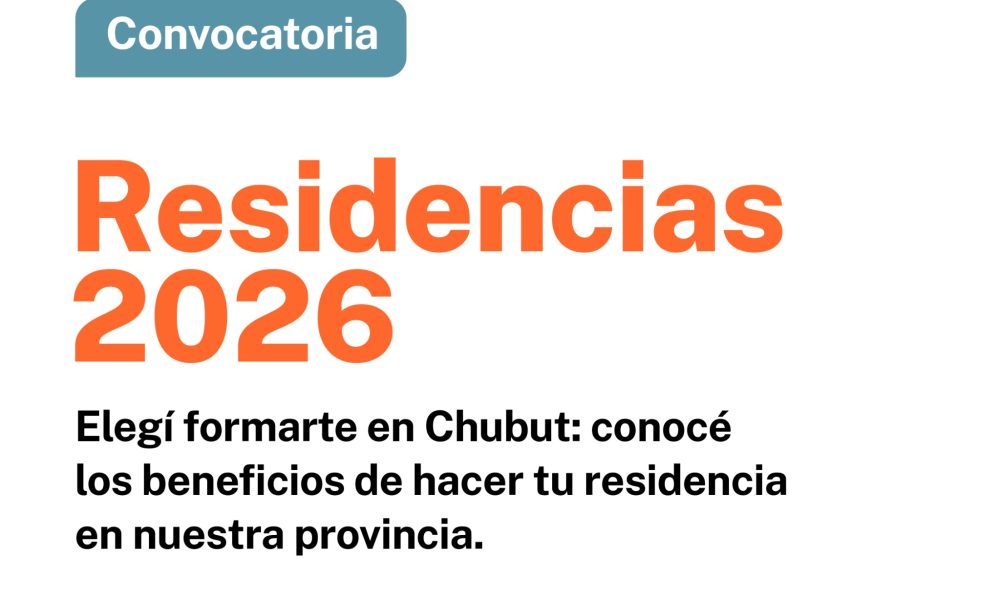 Convocatoria

Residencias 2026

Elegí formarte en Chubut: conocé los beneficios de hacer tu residencia en nuestra provincia.